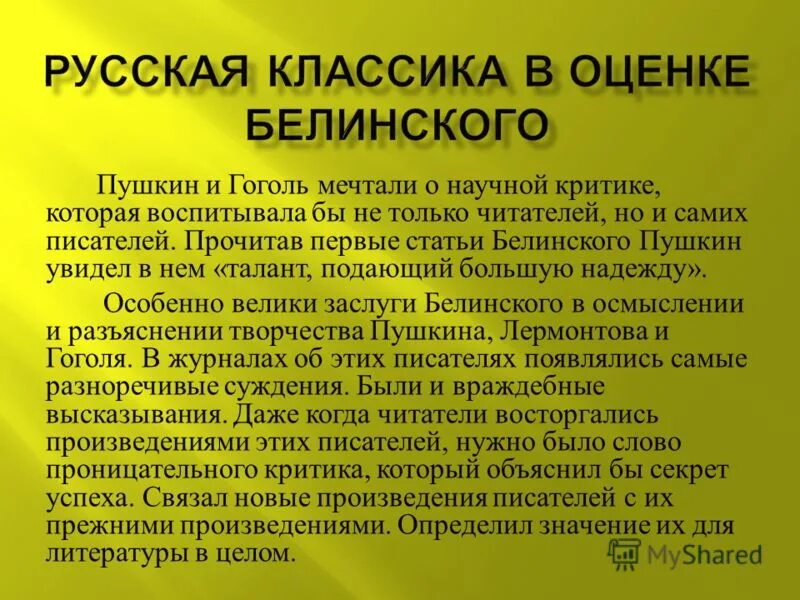 РУССКАЯ КЛАССИКА В ОЦЕНКЕ БЕЛИНСКОГО

Пушкин и Гоголь мечтали о научной критике, которая воспитывала бы не только читателей, но и самих писателей. Прочитав первые статьи Белинского Пушкин увидел в нем «талант, подающий большую надежду».

Особенно велики заслуги Белинского в осмыслении и разъяснении творчества Пушкина, Лермонтова и Гоголя. В журналах об этих писателях появлялись самые разноречивые суждения. Были и враждебные высказывания. Даже когда читатели восторгались произведениями этих писателей, нужно было слово проницательного критика, который объяснил бы секрет успеха. Связал новые произведения писателей с их прежними произведениями. Определил значение их для литературы в целом.

MyShared